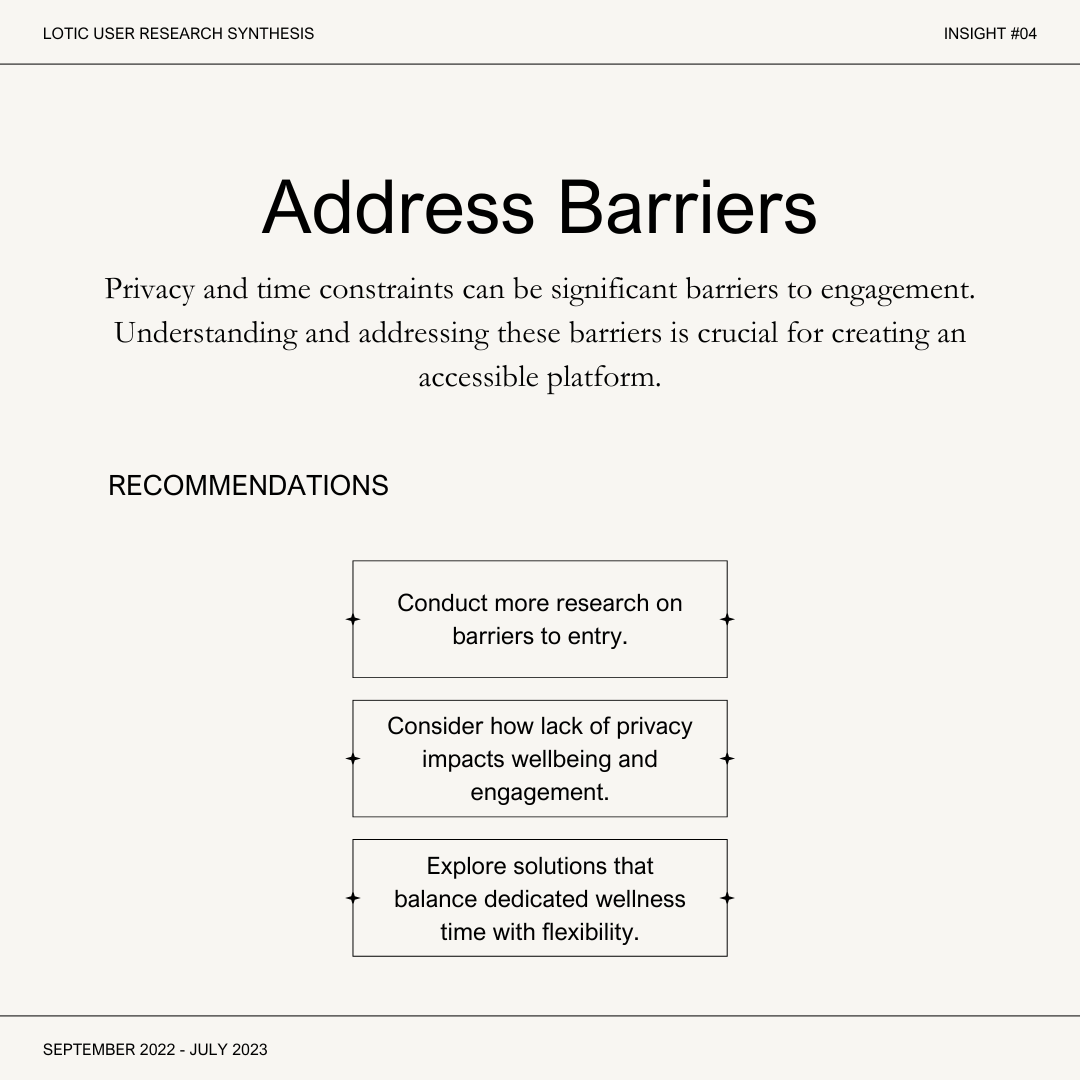 LOTIC USER RESEARCH SYNTHESIS

INSIGHT #04

Address Barriers

Privacy and time constraints can be significant barriers to engagement. Understanding and addressing these barriers is crucial for creating an accessible platform.

RECOMMENDATIONS

Conduct more research on barriers to entry.

Consider how lack of privacy impacts wellbeing and engagement.

Explore solutions that balance dedicated wellness time with flexibility.

SEPTEMBER 2022 - JULY 2023